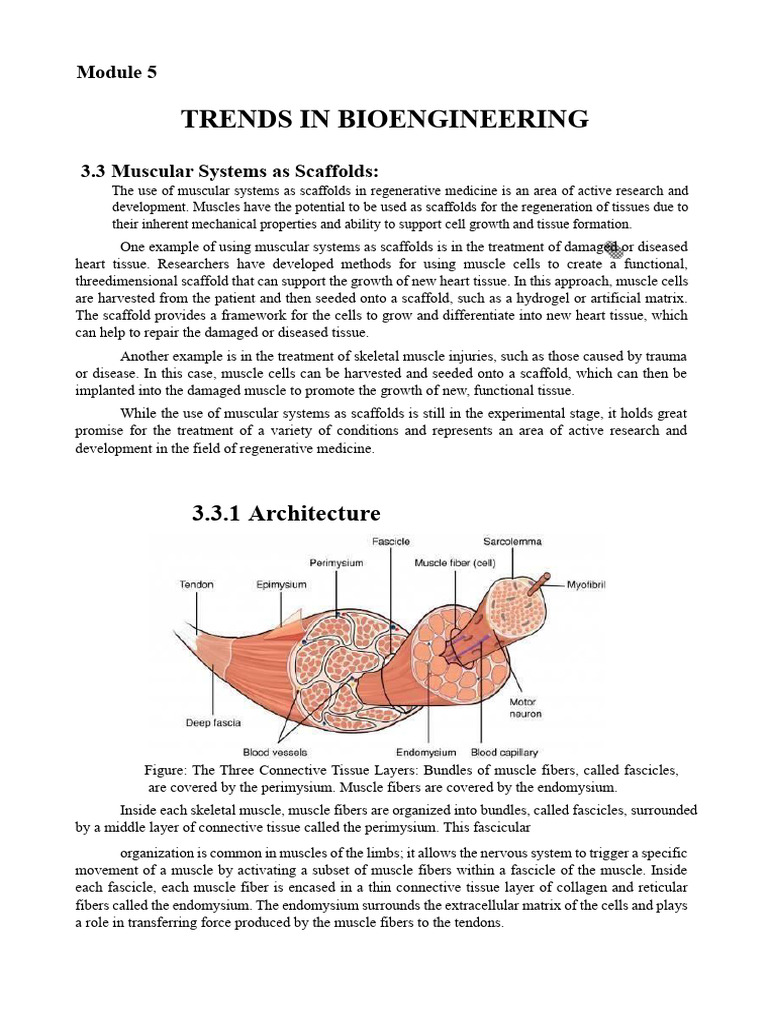 Module 5

TRENDS IN BIOENGINEERING

3.3 Muscular Systems as Scaffolds:

The use of muscular systems as scaffolds in regenerative medicine is an area of active research and development. Muscles have the potential to be used as scaffolds for the regeneration of tissues due to their inherent mechanical properties and ability to support cell growth and tissue formation.

One example of using muscular systems as scaffolds is in the treatment of damaged or diseased heart tissue. Researchers have developed methods for using muscle cells to create a functional, threedimensional scaffold that can support the growth of new heart tissue. In this approach, muscle cells are harvested from the patient and then seeded onto a scaffold, such as a hydrogel or artificial matrix. The scaffold provides a framework for the cells to grow and differentiate into new heart tissue, which can help to repair the damaged or diseased tissue.

Another example is in the treatment of skeletal muscle injuries, such as those caused by trauma or disease. In this case, muscle cells can be harvested and seeded onto a scaffold, which can then be implanted into the damaged muscle to promote the growth of new, functional tissue.

While the use of muscular systems as scaffolds is still in the experimental stage, it holds great promise for the treatment of a variety of conditions and represents an area of active research and development in the field of regenerative medicine.

3.3.1 Architecture

Fascicle
Sarcolemma
Perimysium
Muscle fiber (cell)
Tendon
Epimysium
Myofibril
Motor neuron
Deep fascia
Blood vessels
Endomysium
Blood capillary

Figure: The Three Connective Tissue Layers: Bundles of muscle fibers, called fascicles, are covered by the perimysium. Muscle fibers are covered by the endomysium.

Inside each skeletal muscle, muscle fibers are organized into bundles, called fascicles, surrounded by a middle layer of connective tissue called the perimysium. This fascicular

organization is common in muscles of the limbs; it allows the nervous system to trigger a specific movement of a muscle by activating a subset of muscle fibers within a fascicle of the muscle. Inside each fascicle, each muscle fiber is encased in a thin connective tissue layer of collagen and reticular fibers called the endomysium. The endomysium surrounds the extracellular matrix of the cells and plays a role in transferring force produced by the muscle fibers to the tendons.